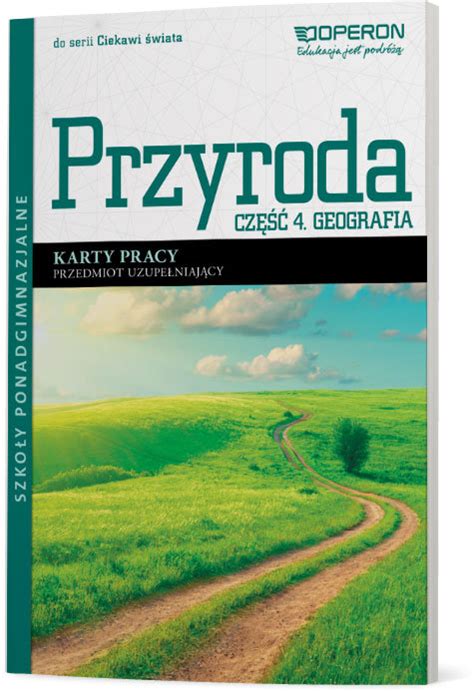 do serii Ciekawi świata

OPERON
Edukacja jest podróżą

Przyroda
CZĘŚĆ 4. GEOGRAFIA

KARTY PRACY
PRZEDMIOT UZUPEŁNIAJĄCY

SZKOŁY PONADGIMNAZJALNE